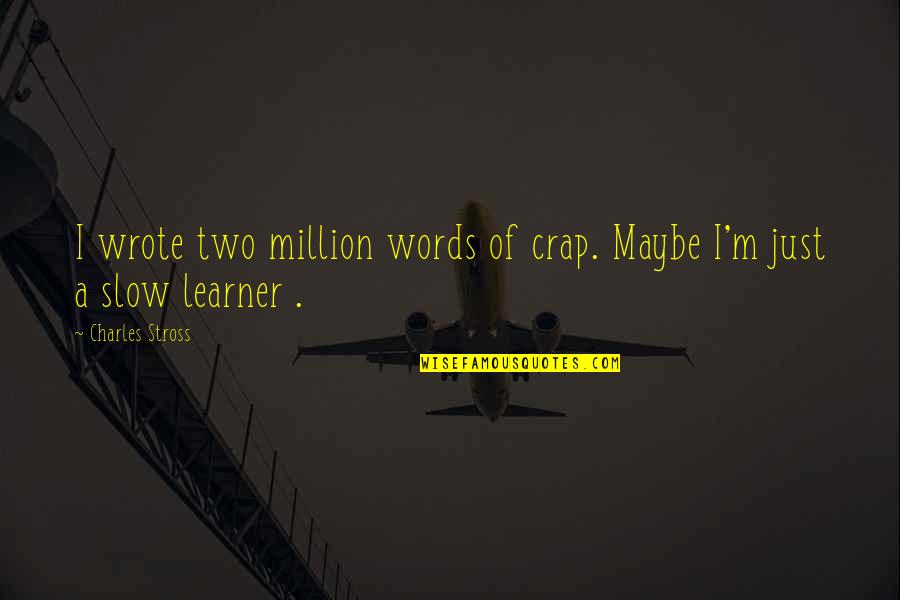 I wrote two million words of crap. Maybe I'm just a slow learner .

~ Charles Stross

WISEFAMOUSQUOTES.COM